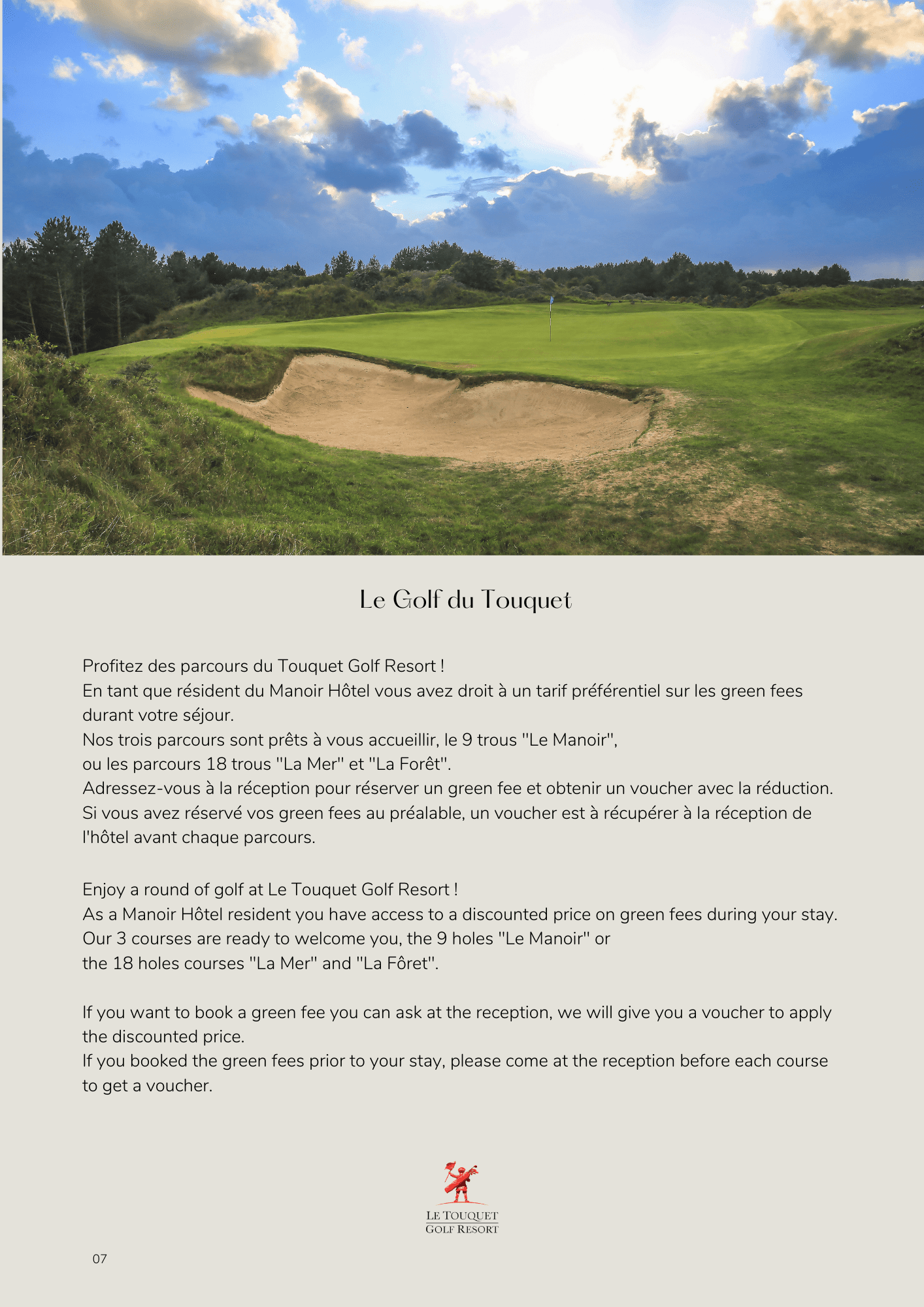 Le Golf du Touquet

Profitez des parcours du Touquet Golf Resort !
En tant que résident du Manoir Hôtel vous avez droit à un tarif préférentiel sur les green fees durant votre séjour.
Nos trois parcours sont prêts à vous accueillir, le 9 trous "Le Manoir",
ou les parcours 18 trous "La Mer" et "La Forêt".
Adressez-vous à la réception pour réserver un green fee et obtenir un voucher avec la réduction.
Si vous avez réservé vos green fees au préalable, un voucher est à récupérer à la réception de l'hôtel avant chaque parcours.

Enjoy a round of golf at Le Touquet Golf Resort !
As a Manoir Hôtel resident you have access to a discounted price on green fees during your stay.
Our 3 courses are ready to welcome you, the 9 holes "Le Manoir" or
the 18 holes courses "La Mer" and "La Fôret".

If you want to book a green fee you can ask at the reception, we will give you a voucher to apply the discounted price.
If you booked the green fees prior to your stay, please come at the reception before each course to get a voucher.

LE TOUQUET
GOLF RESORT

07